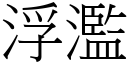 浮濫